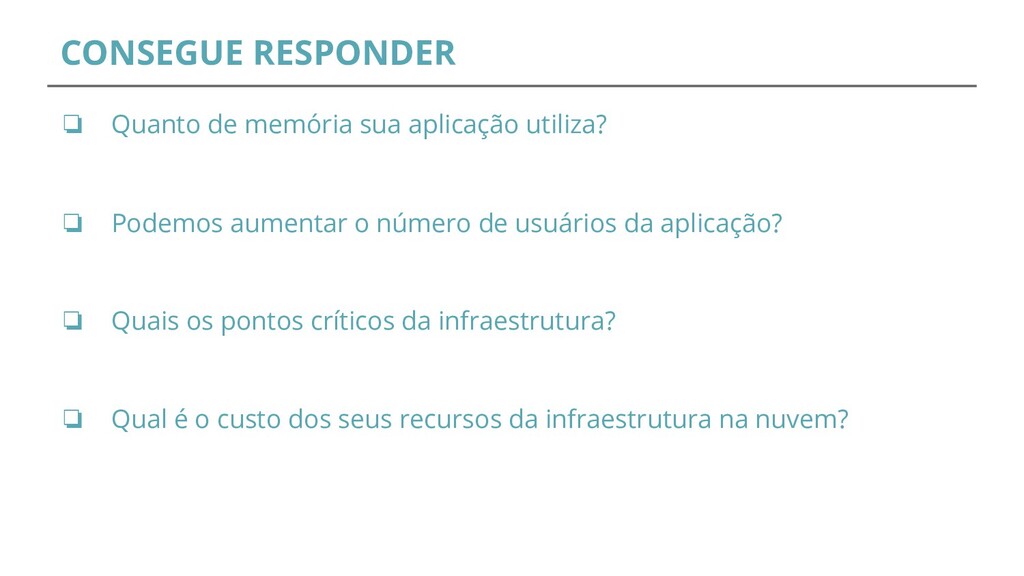 CONSEGUE RESPONDER

❏ Quanto de memória sua aplicação utiliza?

❏ Podemos aumentar o número de usuários da aplicação?

❏ Quais os pontos críticos da infraestrutura?

❏ Qual é o custo dos seus recursos da infraestrutura na nuvem?